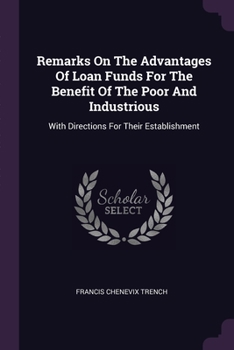 Remarks On The Advantages Of Loan Funds For The Benefit Of The Poor And Industrious

With Directions For Their Establishment

Scholar
SELECT

FRANCIS CHENEVIX TRENCH